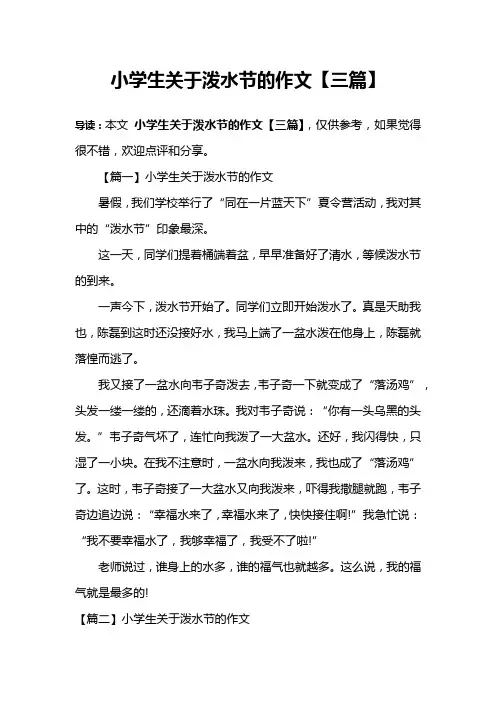 小学生关于泼水节的作文【三篇】

导读：本文 小学生关于泼水节的作文【三篇】，仅供参考，如果觉得很不错，欢迎点评和分享。

【篇一】小学生关于泼水节的作文

暑假，我们学校举行了“同在一片蓝天下”夏令营活动，我对其中的“泼水节”印象最深。

这一天，同学们提着桶端着盆，早早准备好了清水，等候泼水节的到来。

一声令下，泼水节开始了。同学们立即开始泼水了。真是天助我也，陈磊到这时还没接好水，我马上端了一盆水泼在他身上，陈磊就落惶而逃了。

我又接了一盆水向韦子奇泼去，韦子奇一下就变成了“落汤鸡”，头发一缕一缕的，还滴着水珠。我对韦子奇说：“你有一头乌黑的头发。”韦子奇气坏了，连忙向我泼了一大盆水。还好，我闪得快，只湿了一小块。在我不注意时，一盆水向我泼来，我也成了“落汤鸡”了。这时，韦子奇接了一大盆水又向我泼来，吓得我撒腿就跑，韦子奇边追边说：“幸福水来了，幸福水来了，快快接住啊!”我急忙说：“我不要幸福水了，我够幸福了，我受不了啦!”

老师说过，谁身上的水多，谁的福气也就越多。这么说，我的福气就是最多的!

【篇二】小学生关于泼水节的作文